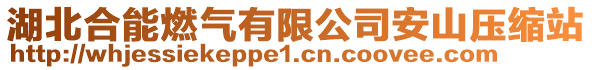 湖北合能燃气有限公司安山压缩站
http://whjessiekeppe1.cn.coovee.com